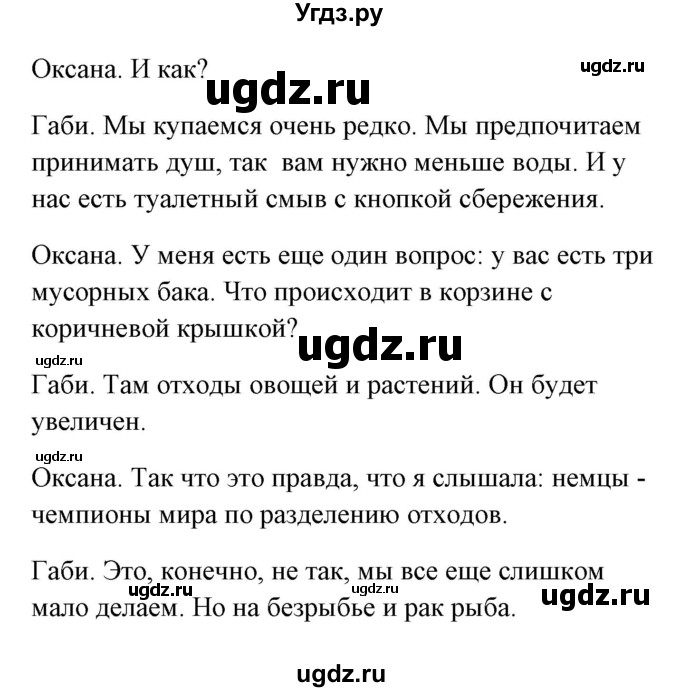 Угдз.ру

Оксана. И как?

ugdz.ru

ugdz.ru

Габи. Мы купаемся очень редко. Мы предпочитаем принимать душ, так вам нужно меньше воды. И у нас есть туалетный смыв с кнопкой сбережения.

Оксана. У меня есть еще один вопрос: у вас есть три мусорных бака. Что происходит в корзине с коричневой крышкой?

ugdz.ru

ugdz.ru

Габи. Там отходы овощей и растений. Он будет увеличен.

ugdz.ru

Оксана. Так что это правда, что я слышала: немцы - чемпионы мира по разделению отходов.

Габи. Это, конечно, не так, мы все еще слишком мало делаем. Но на безрыбье и рак рыба.

ugdz.ru

ugdz.ru

ugdz.ru